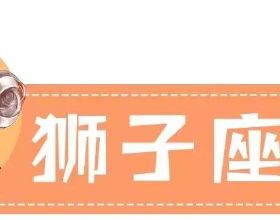 狮子座